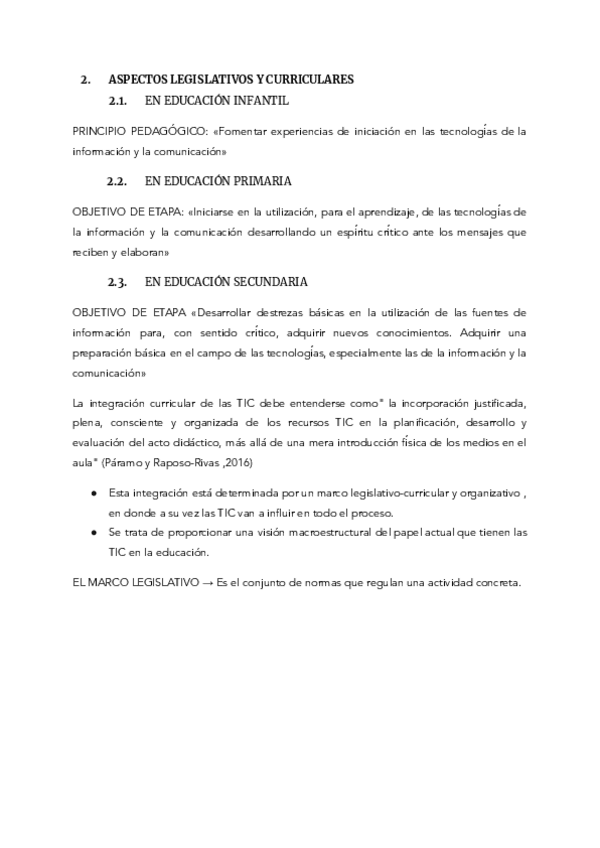 2. ASPECTOS LEGISLATIVOS Y CURRICULARES

2.1. EN EDUCACIÓN INFANTIL

PRINCIPIO PEDAGÓGICO: «Fomentar experiencias de iniciación en las tecnologías de la información y la comunicación»

2.2. EN EDUCACIÓN PRIMARIA

OBJETIVO DE ETAPA: «Iniciarse en la utilización, para el aprendizaje, de las tecnologías de la información y la comunicación desarrollando un espíritu crítico ante los mensajes que reciben y elaboran»

2.3. EN EDUCACIÓN SECUNDARIA

OBJETIVO DE ETAPA «Desarrollar destrezas básicas en la utilización de las fuentes de información para, con sentido crítico, adquirir nuevos conocimientos. Adquirir una preparación básica en el campo de las tecnologías, especialmente las de la información y la comunicación»

La integración curricular de las TIC debe entenderse como" la incorporación justificada, plena, consciente y organizada de los recursos TIC en la planificación, desarrollo y evaluación del acto didáctico, más allá de una mera introducción física de los medios en el aula" (Páramo y Raposo-Rivas ,2016)

● Esta integración está determinada por un marco legislativo-curricular y organizativo , en donde a su vez las TIC van a influir en todo el proceso.
● Se trata de proporcionar una visión macroestructural del papel actual que tienen las TIC en la educación.

EL MARCO LEGISLATIVO → Es el conjunto de normas que regulan una actividad concreta.